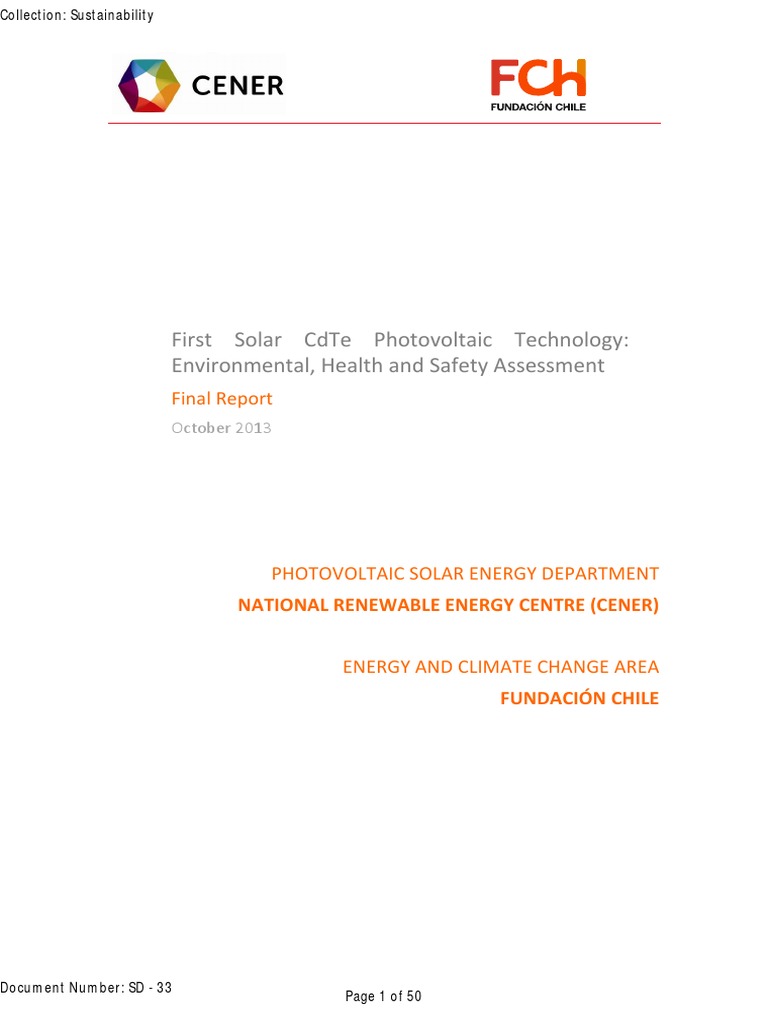 Collection: Sustainability

CENER

FCH
FUNDACIÓN CHILE

First Solar CdTe Photovoltaic Technology: Environmental, Health and Safety Assessment

Final Report

October 2013

PHOTOVOLTAIC SOLAR ENERGY DEPARTMENT

NATIONAL RENEWABLE ENERGY CENTRE (CENER)

ENERGY AND CLIMATE CHANGE AREA

FUNDACIÓN CHILE

Document Number: SD - 33

Page 1 of 50